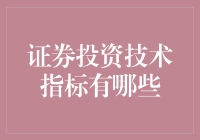 证券投资技术指标有哪些